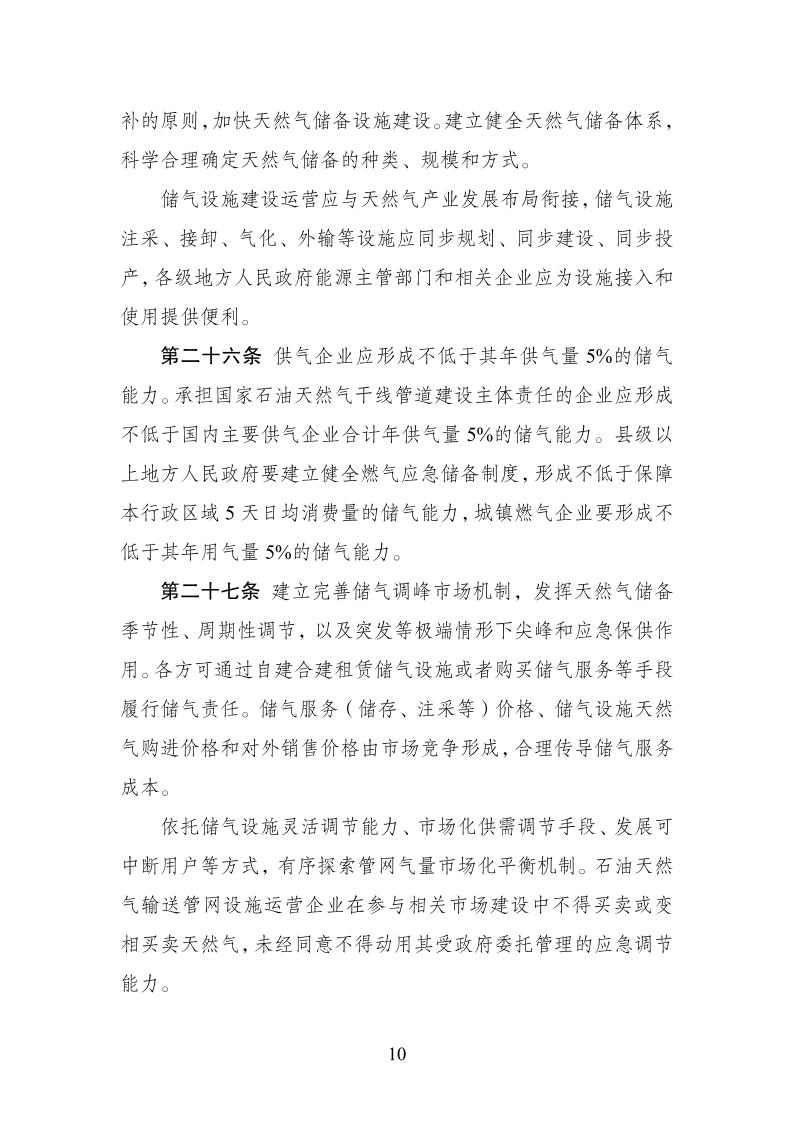 补的原则，加快天然气储备设施建设。建立健全天然气储备体系，科学合理确定天然气储备的种类、规模和方式。

储气设施建设运营应与天然气产业发展布局衔接，储气设施注采、接卸、气化、外输等设施应同步规划、同步建设、同步投产，各级地方人民政府能源主管部门和相关企业应为设施接入和使用提供便利。

第二十六条 供气企业应形成不低于其年供气量5%的储气能力。承担国家石油天然气干线管道建设主体责任的企业应形成不低于国内主要供气企业合计年供气量5%的储气能力。县级以上地方人民政府要建立健全燃气应急储备制度，形成不低于保障本行政区域5天日均消费量的储气能力，城镇燃气企业要形成不低于其年用气量5%的储气能力。

第二十七条 建立完善储气调峰市场机制，发挥天然气储备季节性、周期性调节，以及突发等极端情形下尖峰和应急保供作用。各方可通过自建合建租赁储气设施或者购买储气服务等手段履行储气责任。储气服务（储存、注采等）价格、储气设施天然气购进价格和对外销售价格由市场竞争形成，合理传导储气服务成本。

依托储气设施灵活调节能力、市场化供需调节手段、发展可中断用户等方式，有序探索管网气量市场化平衡机制。石油天然气输送管网设施运营企业在参与相关市场建设中不得买卖或变相买卖天然气，未经同意不得动用其受政府委托管理的应急调节能力。

10